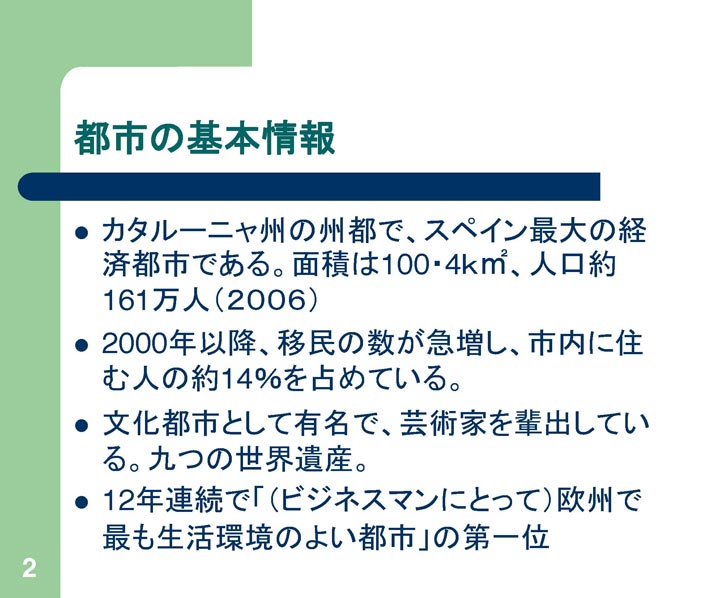 都市の基本情報

• カタルーニャ州の州都で、スペイン最大の経済都市である。面積は100･4k㎡、人口約161万人（2006）

• 2000年以降、移民の数が急増し、市内に住む人の約14%を占めている。

• 文化都市として有名で、芸術家を輩出している。九つの世界遺産。

• 12年連続で「（ビジネスマンにとって）欧州で最も生活環境のよい都市」の第一位

2